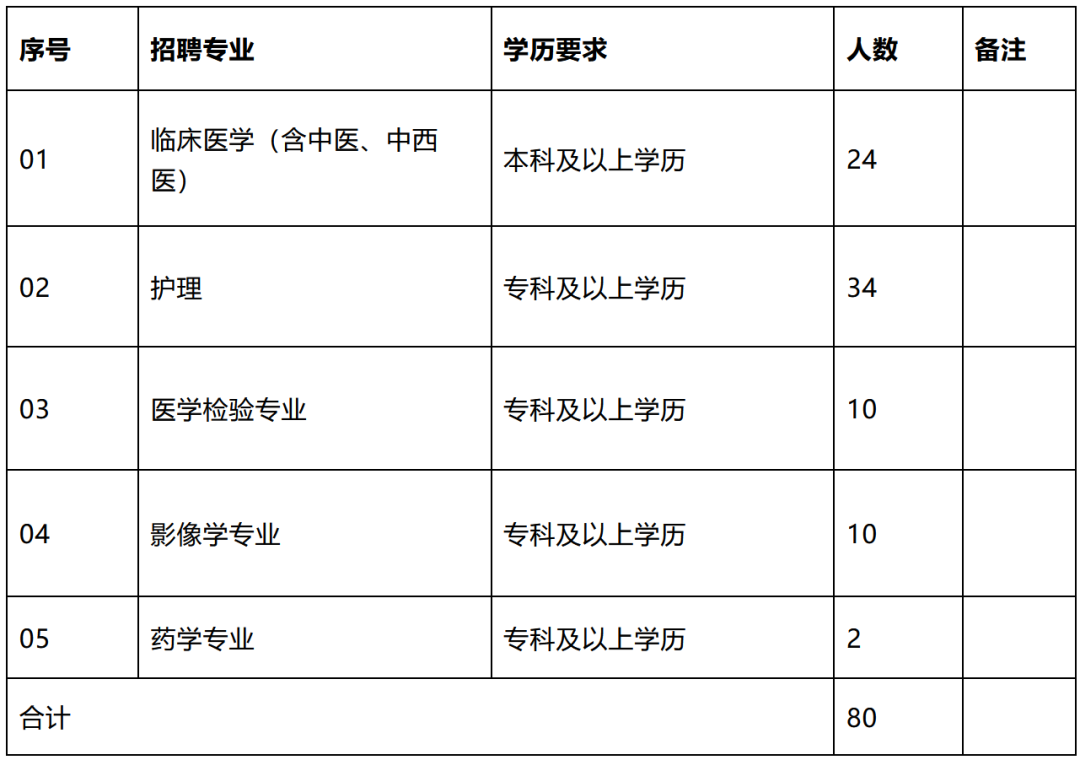 | 序号 | 招聘专业 | 学历要求 | 人数 | 备注 |
|---|---|---|---|---|
| 01 | 临床医学（含中医、中西医） | 本科及以上学历 | 24 | |
| 02 | 护理 | 专科及以上学历 | 34 | |
| 03 | 医学检验专业 | 专科及以上学历 | 10 | |
| 04 | 影像学专业 | 专科及以上学历 | 10 | |
| 05 | 药学专业 | 专科及以上学历 | 2 | |
| 合计 | | | 80 | |